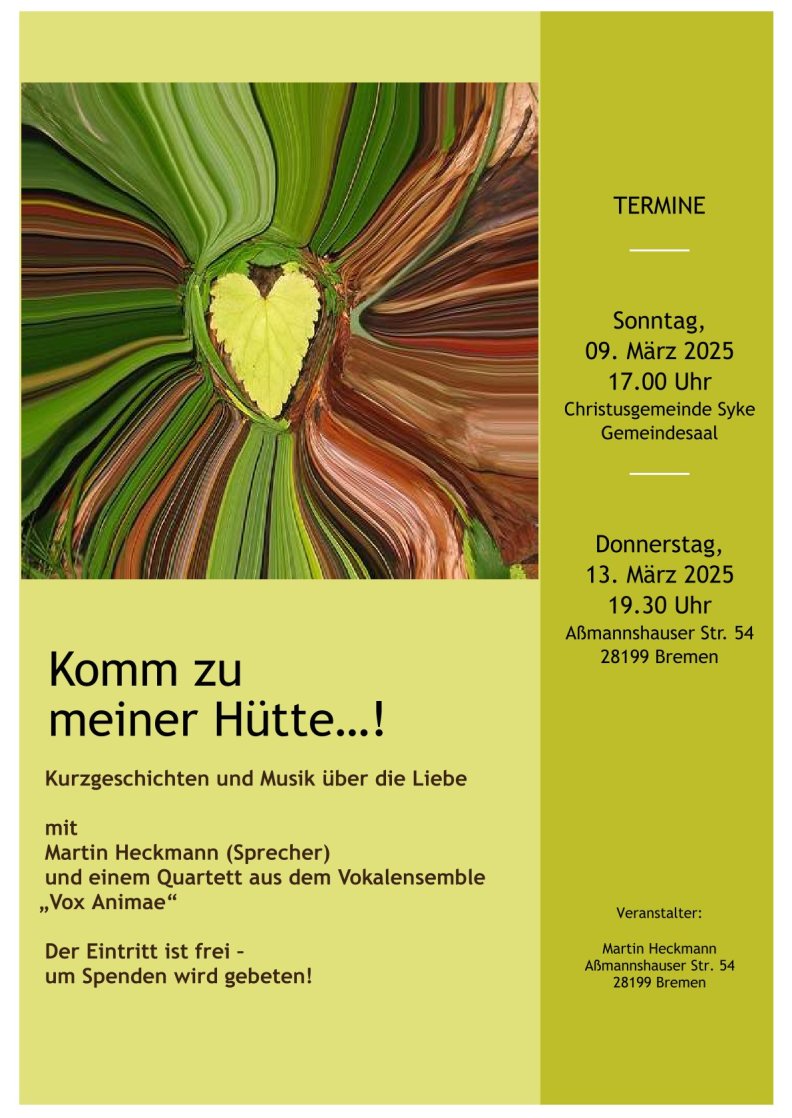 Komm zu meiner Hütte…!

Kurzgeschichten und Musik über die Liebe

mit
Martin Heckmann (Sprecher)
und einem Quartett aus dem Vokalensemble
„Vox Animae“

Der Eintritt ist frei –
um Spenden wird gebeten!

TERMINE

Sonntag,
09. März 2025
17.00 Uhr
Christusgemeinde Syke
Gemeindesaal

Donnerstag,
13. März 2025
19.30 Uhr
Aßmannshauser Str. 54
28199 Bremen

Veranstalter:

Martin Heckmann
Aßmannshauser Str. 54
28199 Bremen